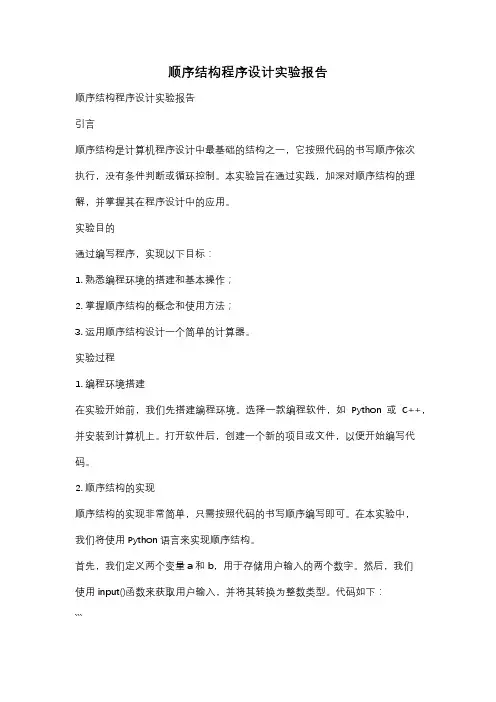 顺序结构程序设计实验报告

顺序结构程序设计实验报告

引言

顺序结构是计算机程序设计中最基础的结构之一，它按照代码的书写顺序依次执行，没有条件判断或循环控制。本实验旨在通过实践，加深对顺序结构的理解，并掌握其在程序设计中的应用。

实验目的

通过编写程序，实现以下目标：

1. 熟悉编程环境的搭建和基本操作；

2. 掌握顺序结构的概念和使用方法；

3. 运用顺序结构设计一个简单的计算器。

实验过程

1. 编程环境搭建

在实验开始前，我们先搭建编程环境。选择一款编程软件，如 Python 或 C++，并安装到计算机上。打开软件后，创建一个新的项目或文件，以便开始编写代码。

2. 顺序结构的实现

顺序结构的实现非常简单，只需按照代码的书写顺序编写即可。在本实验中，我们将使用 Python 语言来实现顺序结构。

首先，我们定义两个变量 a 和 b，用于存储用户输入的两个数字。然后，我们使用 input()函数来获取用户输入，并将其转换为整数类型。代码如下：

```